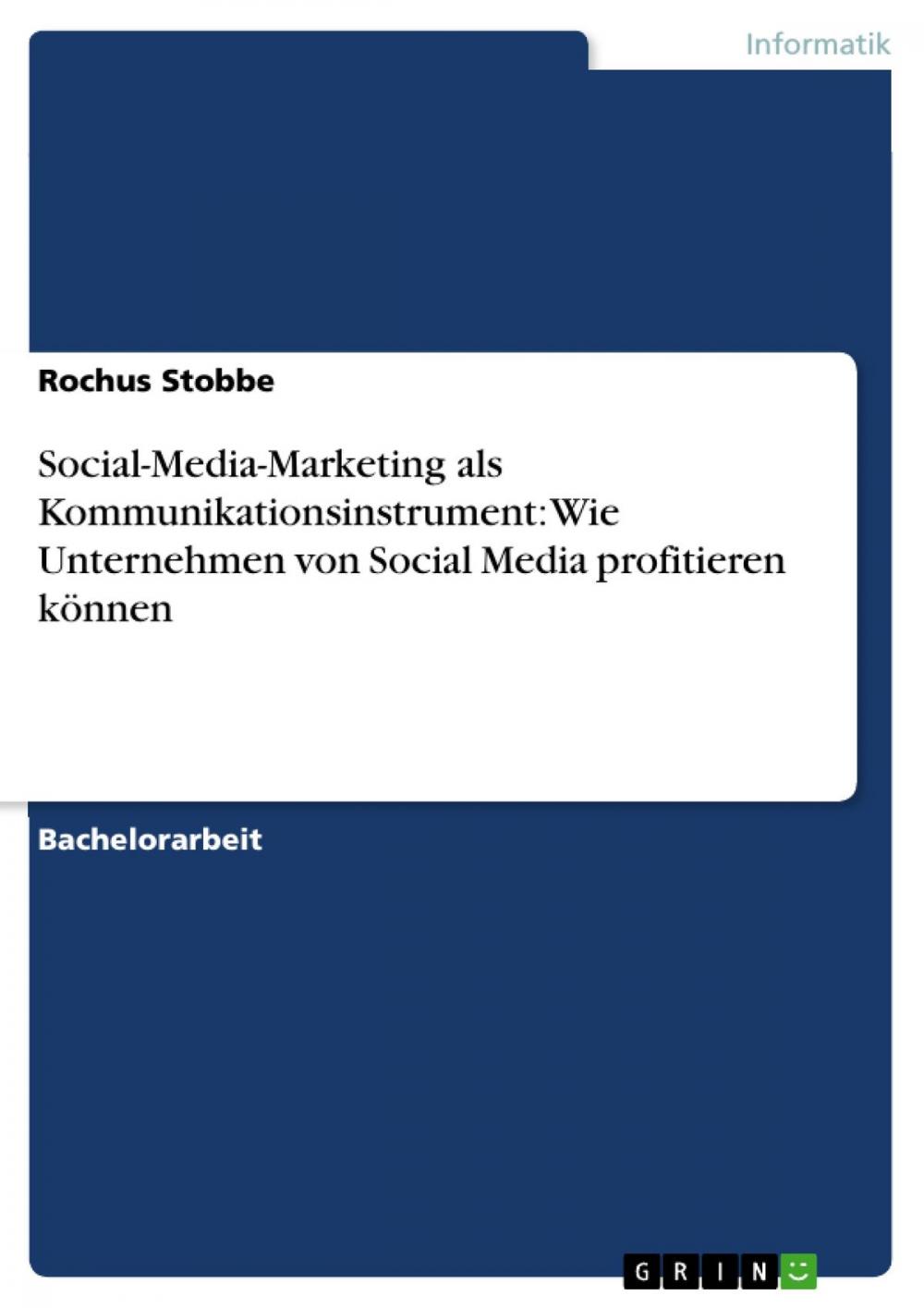 Informatik

Rochus Stobbe

Social-Media-Marketing als Kommunikationsinstrument: Wie Unternehmen von Social Media profitieren können

Bachelorarbeit

GRIN